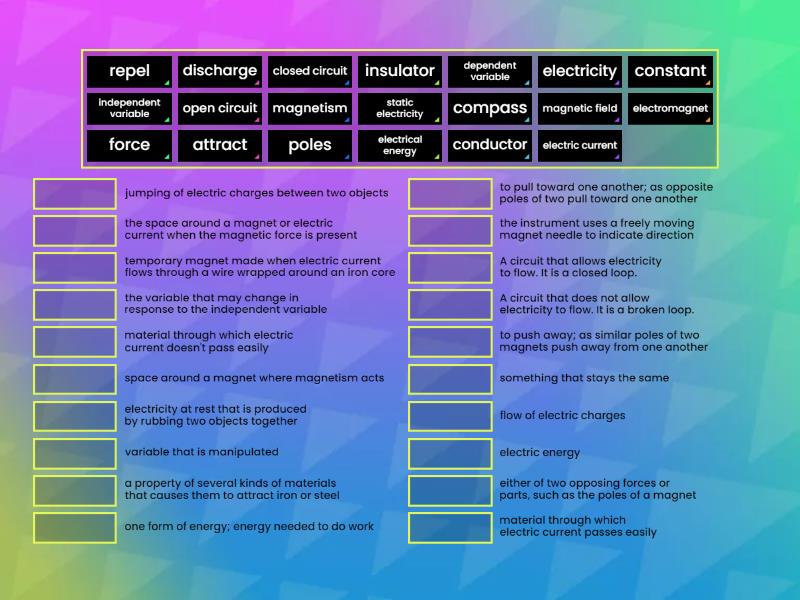 repel
discharge
closed circuit
insulator
dependent variable
electricity
constant
independent variable
open circuit
magnetism
static electricity
compass
magnetic field
electromagnet
force
attract
poles
electrical energy
conductor
electric current

jumping of electric charges between two objects

the space around a magnet or electric current when the magnetic force is present

temporary magnet made when electric current flows through a wire wrapped around an iron core

the variable that may change in response to the independent variable

material through which electric current doesn't pass easily

space around a magnet where magnetism acts

electricity at rest that is produced by rubbing two objects together

variable that is manipulated

a property of several kinds of materials that causes them to attract iron or steel

one form of energy; energy needed to do work

to pull toward one another; as opposite poles of two pull toward one another

the instrument uses a freely moving magnet needle to indicate direction

A circuit that allows electricity to flow. It is a closed loop.

A circuit that does not allow electricity to flow. It is a broken loop.

to push away; as similar poles of two magnets push away from one another

something that stays the same

flow of electric charges

electric energy

either of two opposing forces or parts, such as the poles of a magnet

material through which electric current passes easily